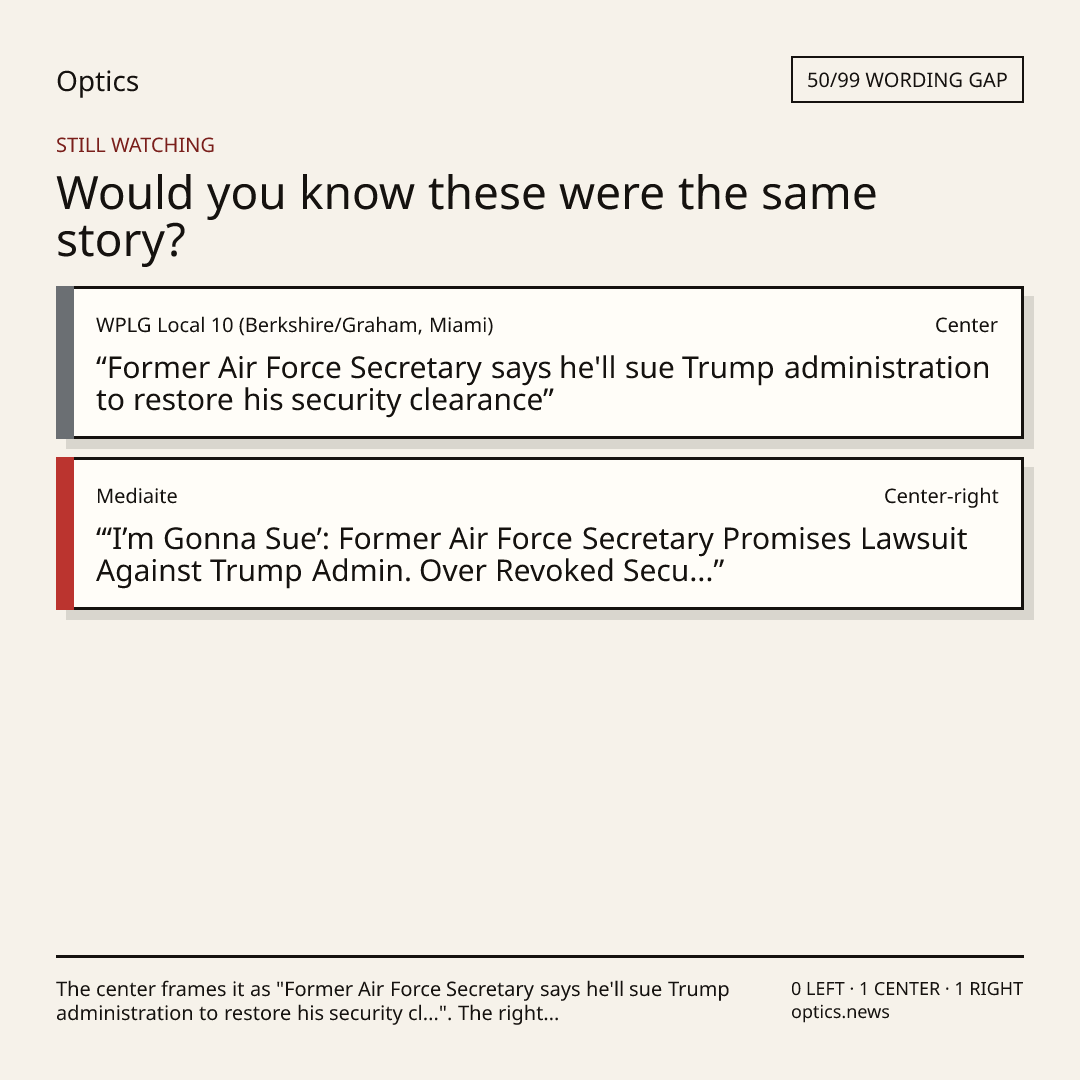 Optics

50/99 WORDING GAP

STILL WATCHING

Would you know these were the same story?

WPLG Local 10 (Berkshire/Graham, Miami)

Center

“Former Air Force Secretary says he'll sue Trump administration to restore his security clearance”

Mediaite

Center-right

“‘I’m Gonna Sue’: Former Air Force Secretary Promises Lawsuit Against Trump Admin. Over Revoked Secu...”

The center frames it as "Former Air Force Secretary says he'll sue Trump administration to restore his security cl...". The right...

0 LEFT · 1 CENTER · 1 RIGHT
optics.news